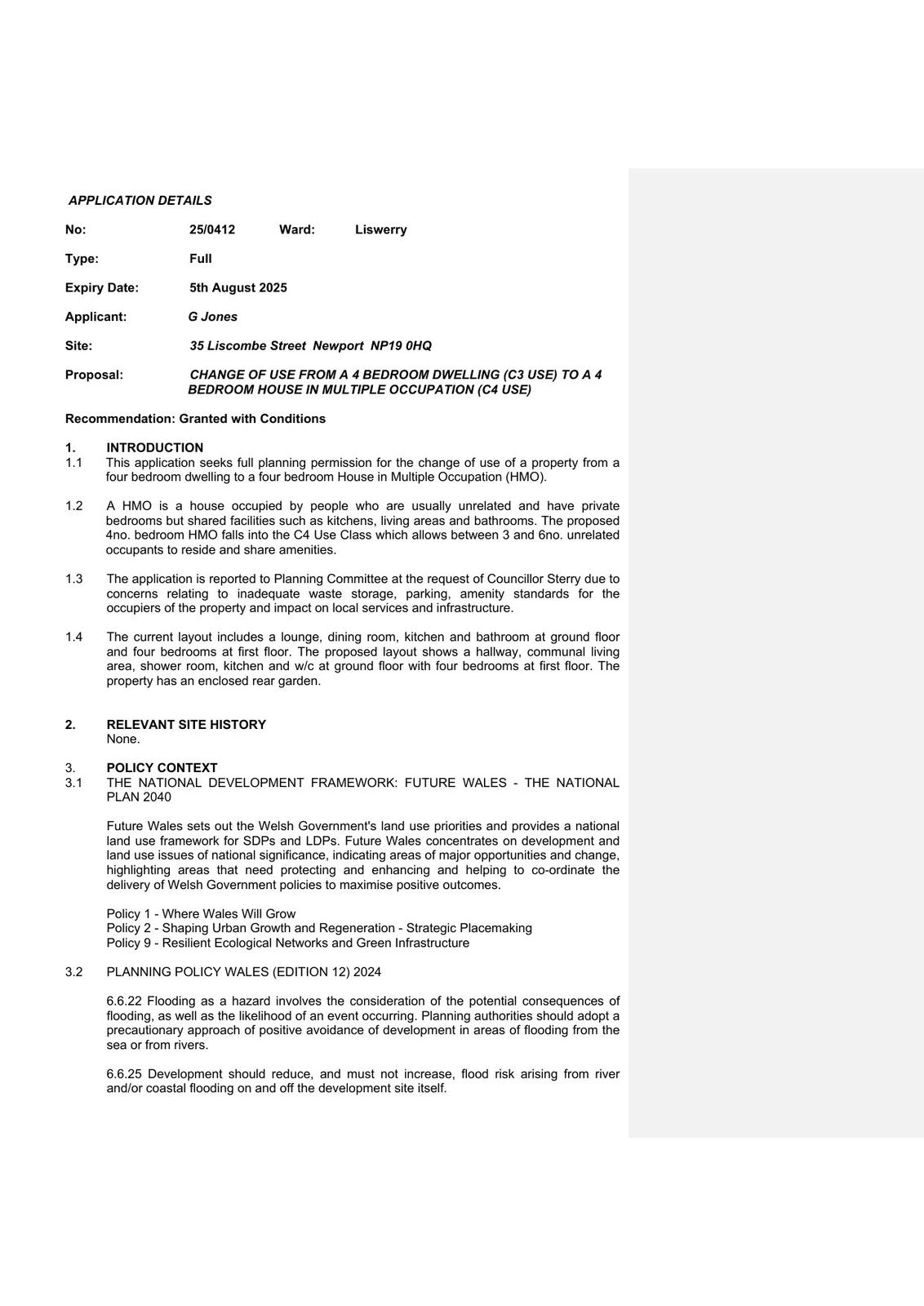 APPLICATION DETAILS

No: 25/0412 Ward: Liswerry

Type: Full

Expiry Date: 5th August 2025

Applicant: G Jones

Site: 35 Liscombe Street Newport NP19 0HQ

Proposal: CHANGE OF USE FROM A 4 BEDROOM DWELLING (C3 USE) TO A 4 BEDROOM HOUSE IN MULTIPLE OCCUPATION (C4 USE)

Recommendation: Granted with Conditions

1. INTRODUCTION
1.1 This application seeks full planning permission for the change of use of a property from a four bedroom dwelling to a four bedroom House in Multiple Occupation (HMO).

1.2 A HMO is a house occupied by people who are usually unrelated and have private bedrooms but shared facilities such as kitchens, living areas and bathrooms. The proposed 4no. bedroom HMO falls into the C4 Use Class which allows between 3 and 6no. unrelated occupants to reside and share amenities.

1.3 The application is reported to Planning Committee at the request of Councillor Sterry due to concerns relating to inadequate waste storage, parking, amenity standards for the occupiers of the property and impact on local services and infrastructure.

1.4 The current layout includes a lounge, dining room, kitchen and bathroom at ground floor and four bedrooms at first floor. The proposed layout shows a hallway, communal living area, shower room, kitchen and w/c at ground floor with four bedrooms at first floor. The property has an enclosed rear garden.

2. RELEVANT SITE HISTORY
None.

3. POLICY CONTEXT
3.1 THE NATIONAL DEVELOPMENT FRAMEWORK: FUTURE WALES - THE NATIONAL PLAN 2040

Future Wales sets out the Welsh Government's land use priorities and provides a national land use framework for SDPs and LDPs. Future Wales concentrates on development and land use issues of national significance, indicating areas of major opportunities and change, highlighting areas that need protecting and enhancing and helping to co-ordinate the delivery of Welsh Government policies to maximise positive outcomes.

Policy 1 - Where Wales Will Grow
Policy 2 - Shaping Urban Growth and Regeneration - Strategic Placemaking
Policy 9 - Resilient Ecological Networks and Green Infrastructure

3.2 PLANNING POLICY WALES (EDITION 12) 2024

6.6.22 Flooding as a hazard involves the consideration of the potential consequences of flooding, as well as the likelihood of an event occurring. Planning authorities should adopt a precautionary approach of positive avoidance of development in areas of flooding from the sea or from rivers.

6.6.25 Development should reduce, and must not increase, flood risk arising from river and/or coastal flooding on and off the development site itself.